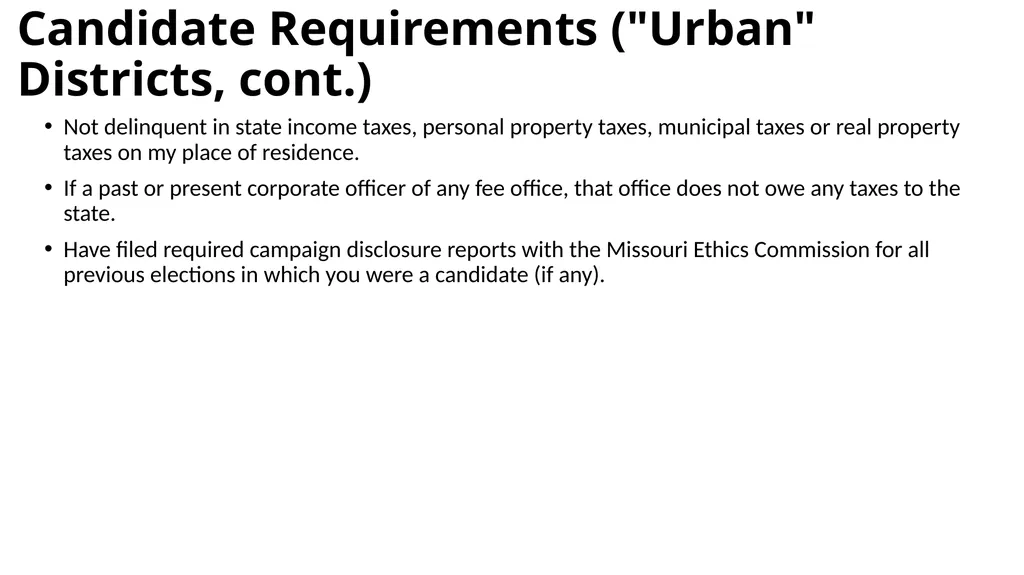 Candidate Requirements ("Urban" Districts, cont.)

• Not delinquent in state income taxes, personal property taxes, municipal taxes or real property taxes on my place of residence.

• If a past or present corporate officer of any fee office, that office does not owe any taxes to the state.

• Have filed required campaign disclosure reports with the Missouri Ethics Commission for all previous elections in which you were a candidate (if any).